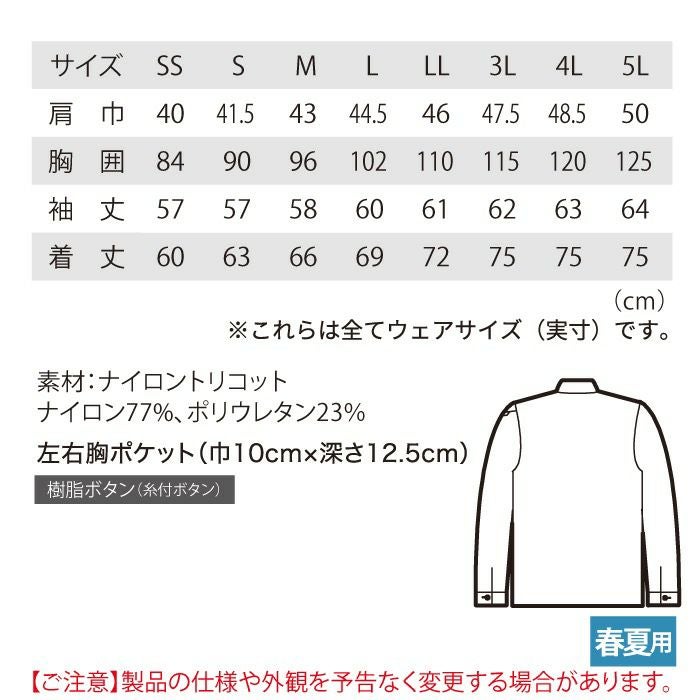 | サイズ | SS | S | M | L | LL | 3L | 4L | 5L |
|---|---|---|---|---|---|---|---|---|
| 肩　巾 | 40 | 41.5 | 43 | 44.5 | 46 | 47.5 | 48.5 | 50 |
| 胸　囲 | 84 | 90 | 96 | 102 | 110 | 115 | 120 | 125 |
| 袖　丈 | 57 | 57 | 58 | 60 | 61 | 62 | 63 | 64 |
| 着　丈 | 60 | 63 | 66 | 69 | 72 | 75 | 75 | 75 |

（cm）
※これらは全てウェアサイズ（実寸）です。

素材：ナイロントリコット
ナイロン77%、ポリウレタン23%
左右胸ポケット（巾10cm×深さ12.5cm）
樹脂ボタン（糸付ボタン）

春夏用

【ご注意】製品の仕様や外観を予告なく変更する場合があります。